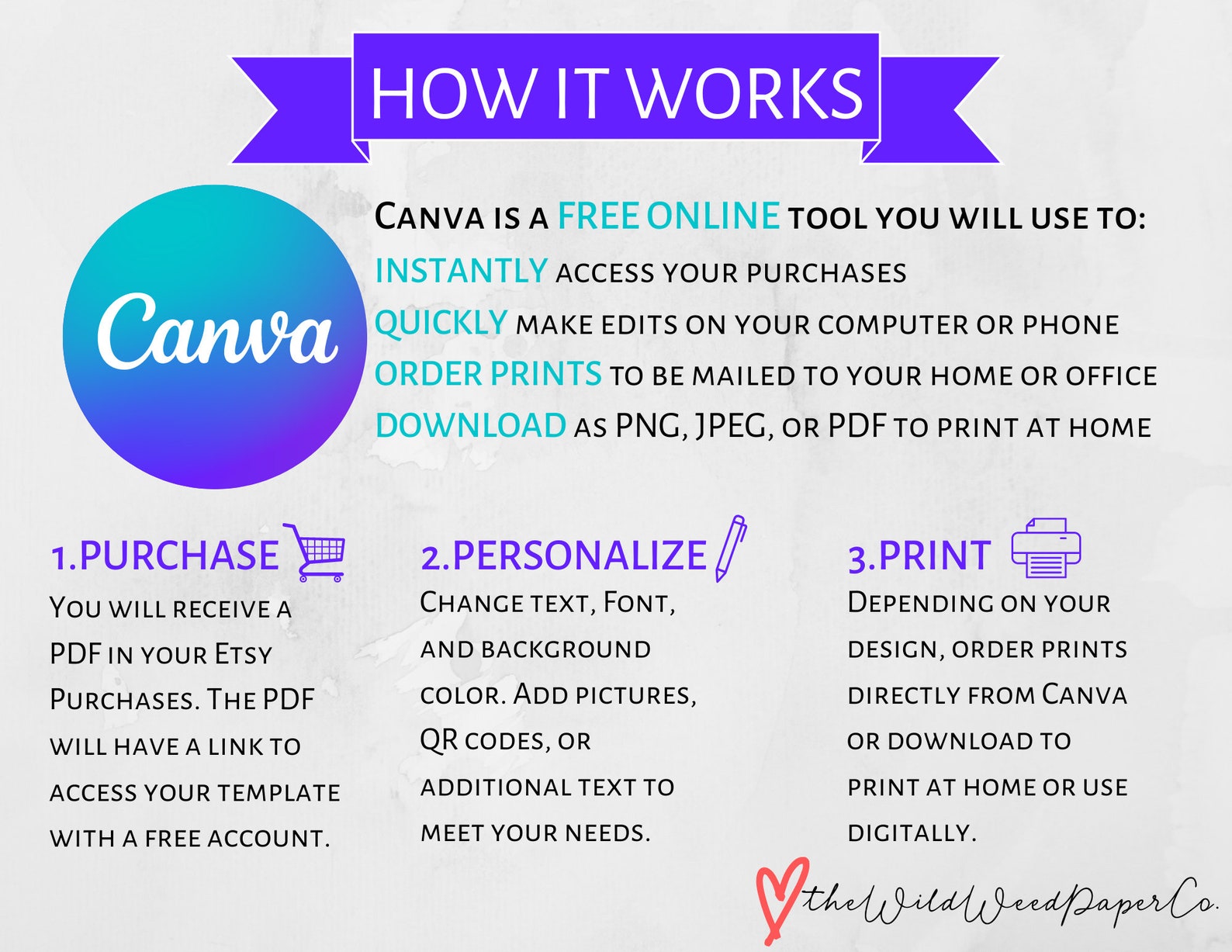 HOW IT WORKS

Canva

Canva is a FREE ONLINE tool you will use to:
INSTANTLY access your purchases
QUICKLY make edits on your computer or phone
ORDER PRINTS to be mailed to your home or office
DOWNLOAD as PNG, JPEG, or PDF to print at home

1.PURCHASE

You will receive a PDF in your Etsy Purchases. The PDF will have a link to access your template with a free account.

2.PERSONALIZE

Change text, Font, and background color. Add pictures, QR codes, or additional text to meet your needs.

3.PRINT

Depending on your design, order prints directly from Canva or download to print at home or use digitally.

theWildWeedPaperCo.